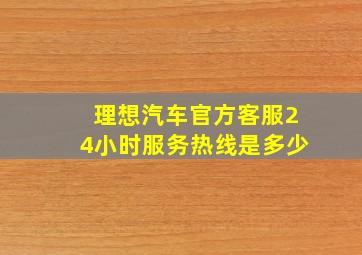 理想汽车官方客服24小时服务热线是多少